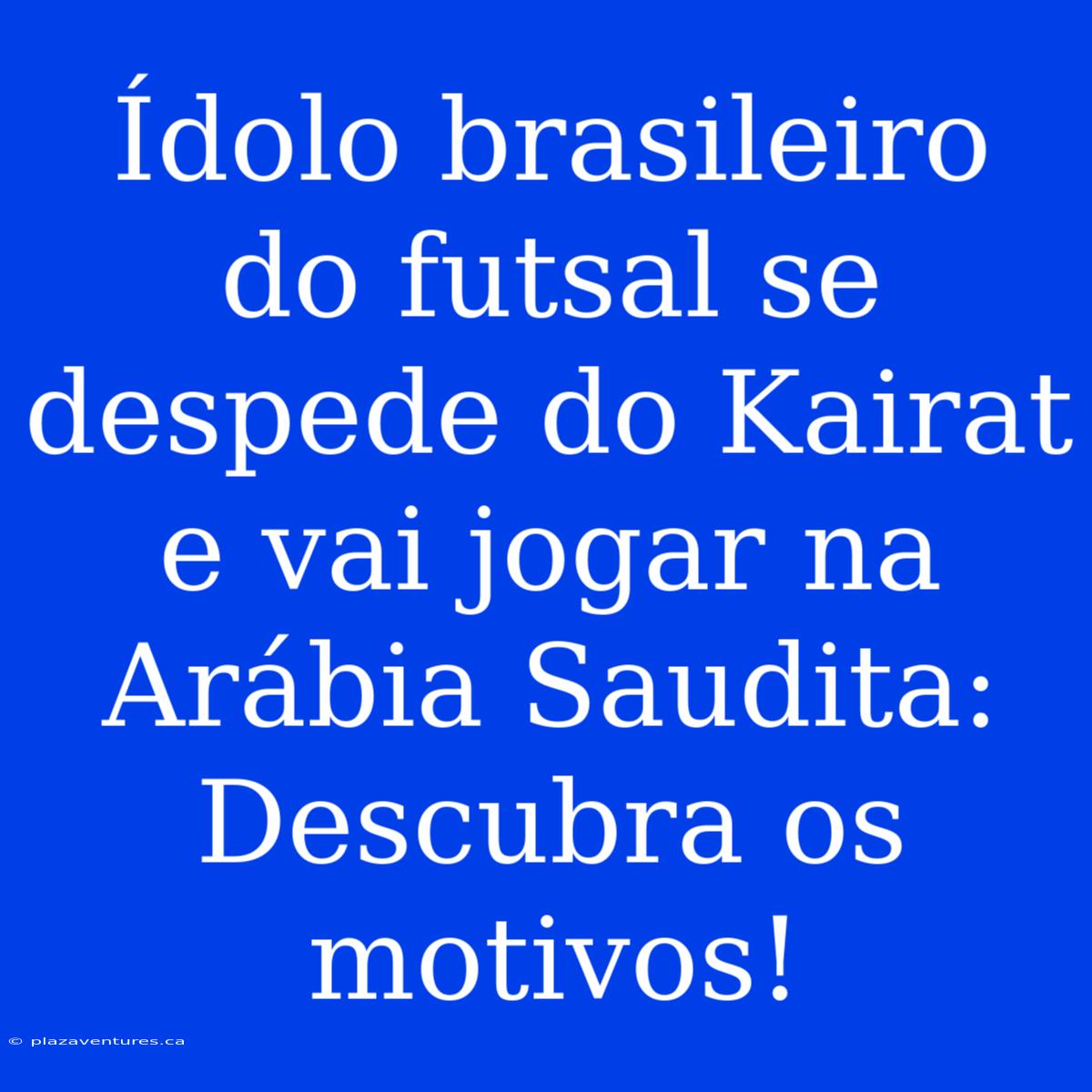 Ídolo brasileiro do futsal se despede do Kairat e vai jogar na Arábia Saudita: Descubra os motivos!

© plazaventures.ca